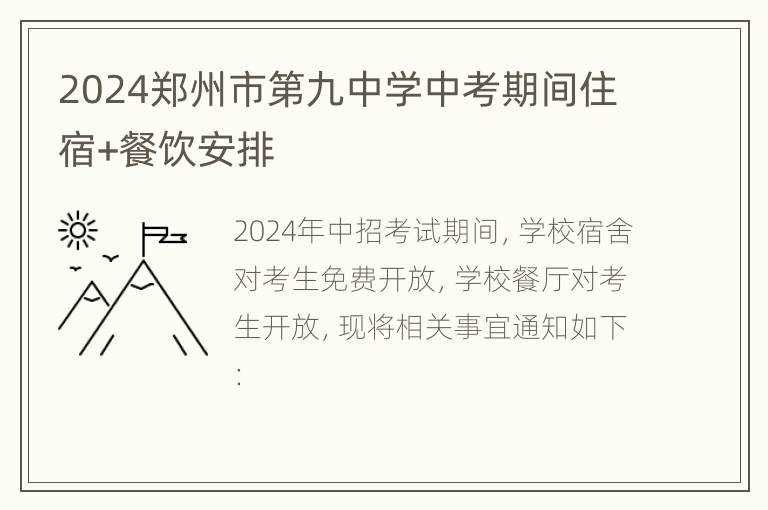 2024郑州市第九中学中考期间住宿+餐饮安排

2024年中招考试期间, 学校宿舍对考生免费开放, 学校餐厅对考生开放, 现将相关事宜通知如下: